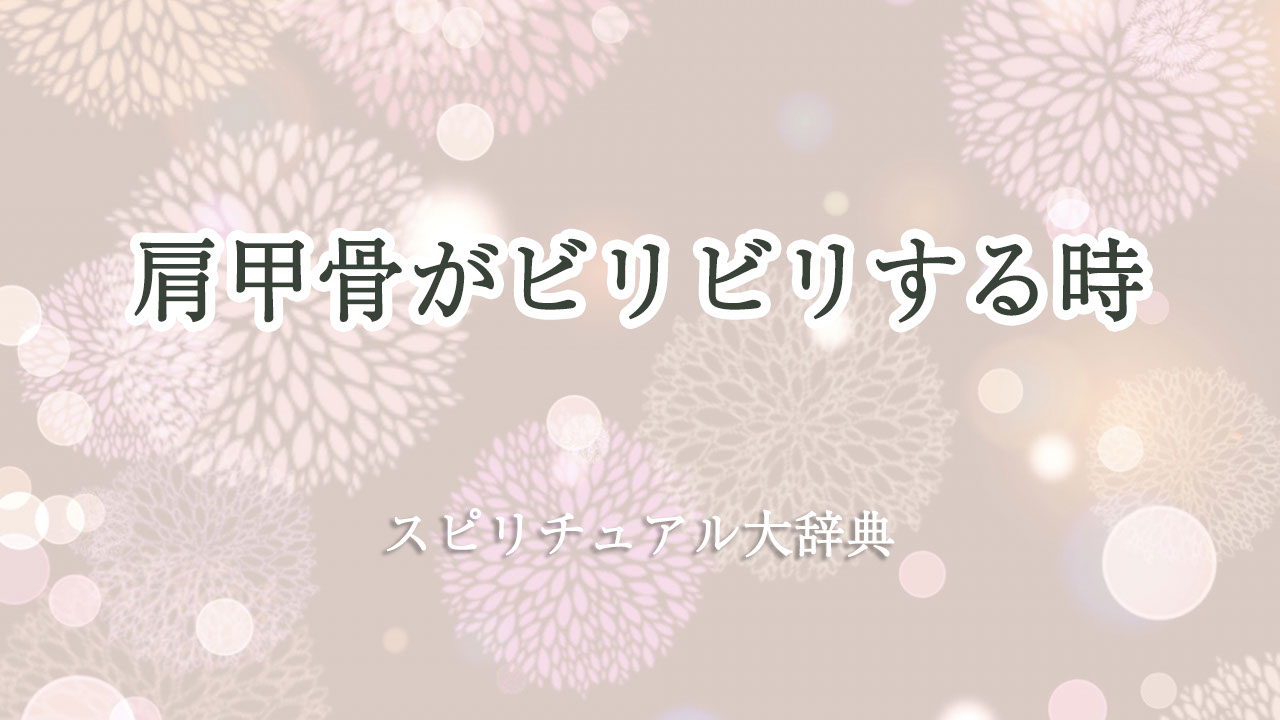 肩甲骨がビリビリする時

スピリチュアル大辞典